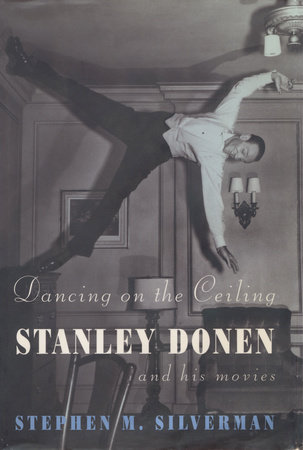 Dancing on the Ceiling
STANLEY DONEN
and his movies
STEPHEN M. SILVERMAN